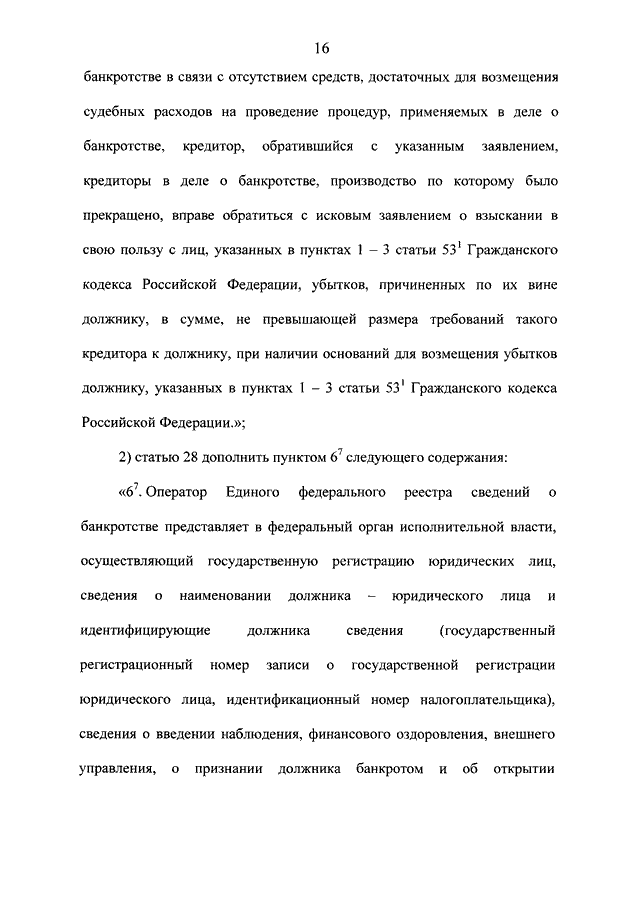 16

банкротстве в связи с отсутствием средств, достаточных для возмещения судебных расходов на проведение процедур, применяемых в деле о банкротстве, кредитор, обратившийся с указанным заявлением, кредиторы в деле о банкротстве, производство по которому было прекращено, вправе обратиться с исковым заявлением о взыскании в свою пользу с лиц, указанных в пунктах 1 – 3 статьи $53^1$ Гражданского кодекса Российской Федерации, убытков, причиненных по их вине должнику, в сумме, не превышающей размера требований такого кредитора к должнику, при наличии оснований для возмещения убытков должнику, указанных в пунктах 1 – 3 статьи $53^1$ Гражданского кодекса Российской Федерации.»;

2) статью 28 дополнить пунктом $6^7$ следующего содержания:

«$6^7$. Оператор Единого федерального реестра сведений о банкротстве представляет в федеральный орган исполнительной власти, осуществляющий государственную регистрацию юридических лиц, сведения о наименовании должника – юридического лица и идентифицирующие должника сведения (государственный регистрационный номер записи о государственной регистрации юридического лица, идентификационный номер налогоплательщика), сведения о введении наблюдения, финансового оздоровления, внешнего управления, о признании должника банкротом и об открытии